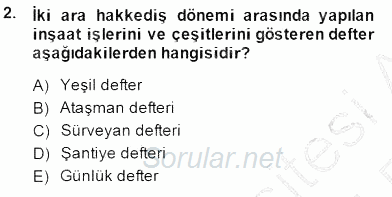 2. İki ara hakkediş dönemi arasında yapılan inşaat işlerini ve çeşitlerini gösteren defter aşağıdakilerden hangisidir?

A) Yeşil defter
B) Ataşman defteri
C) Sürveyan defteri
D) Şantiye defteri
E) Günlük defter

Sorular.net